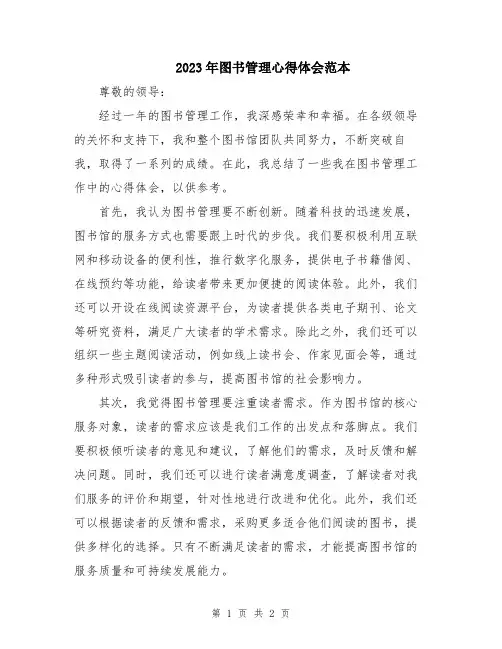 2023年图书管理心得体会范本

尊敬的领导：

经过一年的图书管理工作，我深感荣幸和幸福。在各级领导的关怀和支持下，我和整个图书馆团队共同努力，不断突破自我，取得了一系列的成绩。在此，我总结了一些我在图书管理工作中的心得体会，以供参考。

首先，我认为图书管理要不断创新。随着科技的迅速发展，图书馆的服务方式也需要跟上时代的步伐。我们要积极利用互联网和移动设备的便利性，推行数字化服务，提供电子书籍借阅、在线预约等功能，给读者带来更加便捷的阅读体验。此外，我们还可以开设在线阅读资源平台，为读者提供各类电子期刊、论文等研究资料，满足广大读者的学术需求。除此之外，我们还可以组织一些主题阅读活动，例如线上读书会、作家见面会等，通过多种形式吸引读者的参与，提高图书馆的社会影响力。

其次，我觉得图书管理要注重读者需求。作为图书馆的核心服务对象，读者的需求应该是我们工作的出发点和落脚点。我们要积极倾听读者的意见和建议，了解他们的需求，及时反馈和解决问题。同时，我们还可以进行读者满意度调查，了解读者对我们服务的评价和期望，针对性地进行改进和优化。此外，我们还可以根据读者的反馈和需求，采购更多适合他们阅读的图书，提供多样化的选择。只有不断满足读者的需求，才能提高图书馆的服务质量和可持续发展能力。

第 1 页 共 2 页